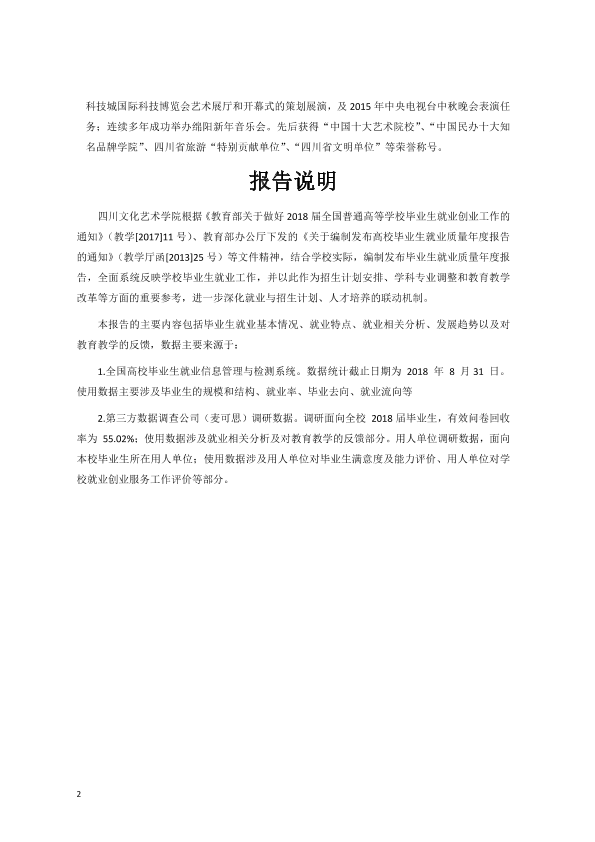 科技城国际科技博览会艺术展厅和开幕式的策划展演，及2015年中央电视台中秋晚会表演任务；连续多年成功举办绵阳新年音乐会。先后获得“中国十大艺术院校”、“中国民办十大知名品牌学院”、四川省旅游“特别贡献单位”、“四川省文明单位”等荣誉称号。

报告说明

四川文化艺术学院根据《教育部关于做好2018届全国普通高等学校毕业生就业创业工作的通知》(教学[2017]11号)、教育部办公厅下发的《关于编制发布高校毕业生就业质量年度报告的通知》(教学厅函[2013]25号)等文件精神，结合学校实际，编制发布毕业生就业质量年度报告，全面系统反映学校毕业生就业工作，并以此作为招生计划安排、学科专业调整和教育教学改革等方面的重要参考，进一步深化就业与招生计划、人才培养的联动机制。

本报告的主要内容包括毕业生就业基本情况、就业特点、就业相关分析、发展趋势以及对教育教学的反馈，数据主要来源于：

1.全国高校毕业生就业信息管理与检测系统。数据统计截止日期为2018年8月31日。使用数据主要涉及毕业生的规模和结构、就业率、毕业去向、就业流向等

2.第三方数据调查公司（麦可思）调研数据。调研面向全校2018届毕业生，有效问卷回收率为55.02%；使用数据涉及就业相关分析及对教育教学的反馈部分。用人单位调研数据，面向本校毕业生所在用人单位；使用数据涉及用人单位对毕业生满意度及能力评价、用人单位对学校就业创业服务工作评价等部分。

2